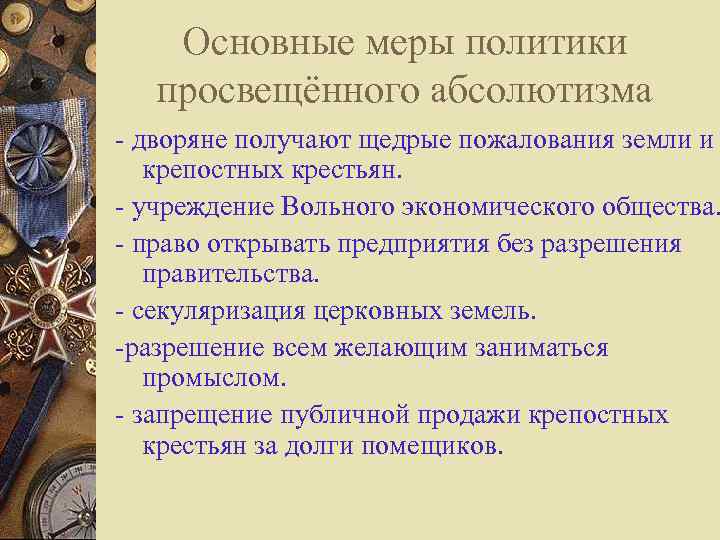 Основные меры политики просвещённого абсолютизма

- дворяне получают щедрые пожалования земли и крепостных крестьян.

- учреждение Вольного экономического общества.

- право открывать предприятия без разрешения правительства.

- секуляризация церковных земель.

-разрешение всем желающим заниматься промыслом.

- запрещение публичной продажи крепостных крестьян за долги помещиков.